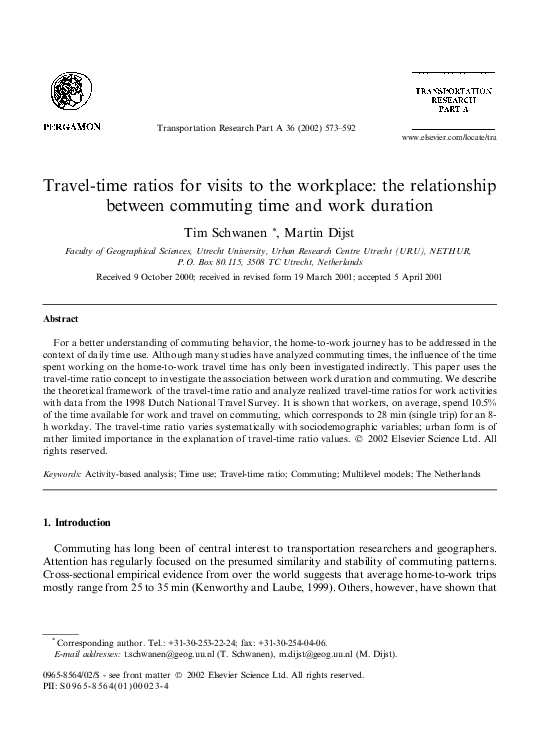 PERGAMON

Transportation Research Part A 36 (2002) 573–592

TRANSPORTATION RESEARCH PART A

www.elsevier.com/locate/tra

Travel-time ratios for visits to the workplace: the relationship between commuting time and work duration

Tim Schwanen *, Martin Dijst

Faculty of Geographical Sciences, Utrecht University, Urban Research Centre Utrecht (URU), NETHUR, P.O. Box 80.115, 3508 TC Utrecht, Netherlands

Received 9 October 2000; received in revised form 19 March 2001; accepted 5 April 2001

Abstract

For a better understanding of commuting behavior, the home-to-work journey has to be addressed in the context of daily time use. Although many studies have analyzed commuting times, the influence of the time spent working on the home-to-work travel time has only been investigated indirectly. This paper uses the travel-time ratio concept to investigate the association between work duration and commuting. We describe the theoretical framework of the travel-time ratio and analyze realized travel-time ratios for work activities with data from the 1998 Dutch National Travel Survey. It is shown that workers, on average, spend 10.5% of the time available for work and travel on commuting, which corresponds to 28 min (single trip) for an 8-h workday. The travel-time ratio varies systematically with sociodemographic variables; urban form is of rather limited importance in the explanation of travel-time ratio values. © 2002 Elsevier Science Ltd. All rights reserved.

Keywords: Activity-based analysis; Time use; Travel-time ratio; Commuting; Multilevel models; The Netherlands

1. Introduction

Commuting has long been of central interest to transportation researchers and geographers. Attention has regularly focused on the presumed similarity and stability of commuting patterns. Cross-sectional empirical evidence from over the world suggests that average home-to-work trips mostly range from 25 to 35 min (Kenworthy and Laube, 1999). Others, however, have shown that

* Corresponding author. Tel.: +31-30-253-22-24; fax: +31-30-254-04-06.
E-mail addresses: t.schwanen@geog.uu.nl (T. Schwanen), m.dijst@geog.uu.nl (M. Dijst).

0965-8564/02/$ - see front matter © 2002 Elsevier Science Ltd. All rights reserved.
PII: S0965-8564(01)00023-4